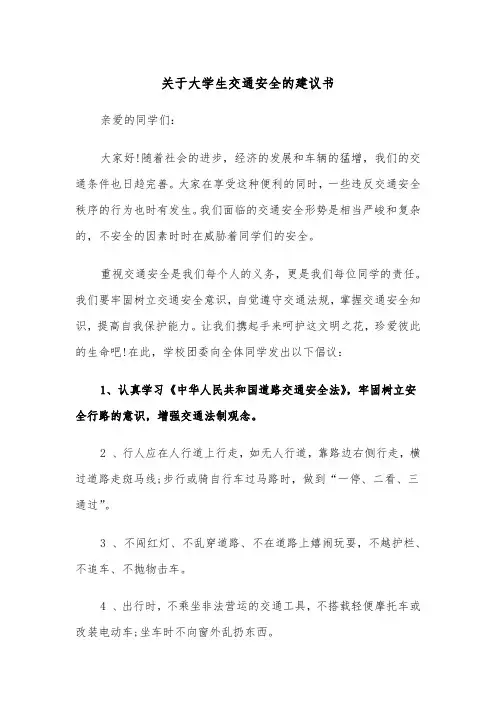 关于大学生交通安全的建议书

亲爱的同学们:

大家好!随着社会的进步，经济的发展和车辆的猛增，我们的交通条件也日趋完善。大家在享受这种便利的同时，一些违反交通安全秩序的行为也时有发生。我们面临的交通安全形势是相当严峻和复杂的，不安全的因素时时在威胁着同学们的安全。

重视交通安全是我们每个人的义务，更是我们每位同学的责任。我们要牢固树立交通安全意识，自觉遵守交通法规，掌握交通安全知识，提高自我保护能力。让我们携起手来呵护这文明之花，珍爱彼此的生命吧!在此，学校团委向全体同学发出以下倡议:

1、认真学习《中华人民共和国道路交通安全法》，牢固树立安全行路的意识，增强交通法制观念。

2 、行人应在人行道上行走，如无人行道，靠路边右侧行走，横过道路走斑马线;步行或骑自行车过马路时，做到“一停、二看、三通过”。

3 、不闯红灯、不乱穿道路、不在道路上嬉闹玩耍，不越护栏、不追车、不抛物击车。

4 、出行时，不乘坐非法营运的交通工具，不搭载轻便摩托车或改装电动车;坐车时不向窗外乱扔东西。